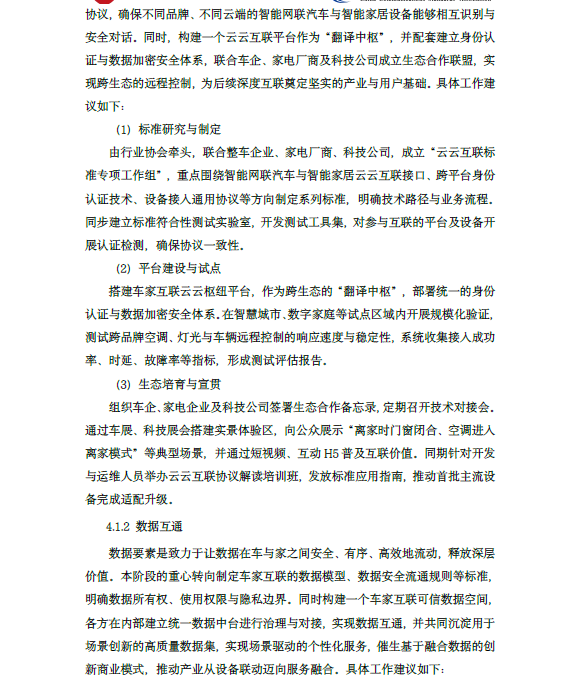 协议，确保不同品牌、不同云端的智能网联汽车与智能家居设备能够相互识别与安全对话。同时，构建一个云云互联平台作为“翻译中枢”，并配套建立身份认证与数据加密安全体系，联合车企、家电厂商及科技公司成立生态合作联盟，实现跨生态的远程控制，为后续深度互联奠定坚实的产业与用户基础。具体工作建议如下：

(1) 标准研究与制定

由行业协会牵头，联合整车企业、家电厂商、科技公司，成立“云云互联标准专项工作组”，重点围绕智能网联汽车与智能家居云云互联接口、跨平台身份认证技术、设备接入通用协议等方向制定系列标准，明确技术路径与业务流程。同步建立标准符合性测试实验室，开发测试工具集，对参与互联的平台及设备开展认证检测，确保协议一致性。

(2) 平台建设与试点

搭建车家互联云云枢纽平台，作为跨生态的“翻译中枢”，部署统一的身份认证与数据加密安全体系。在智慧城市、数字家庭等试点区域内开展规模化验证，测试跨品牌空调、灯光与车辆远程控制的响应速度与稳定性，系统收集接入成功率、时延、故障率等指标，形成测试评估报告。

(3) 生态培育与宣贯

组织车企、家电企业及科技公司签署生态合作备忘录，定期召开技术对接会。通过车展、科技展会搭建实景体验区，向公众展示“离家时门窗闭合、空调进入离家模式”等典型场景，并通过短视频、互动 H5 普及互联价值。同期针对开发与运维人员举办云云互联协议解读培训班，发放标准应用指南，推动首批主流设备完成适配升级。

4.1.2 数据互通

数据要素是致力于让数据在车与家之间安全、有序、高效地流动，释放深层价值。本阶段的重心转向制定车家互联的数据模型、数据安全流通规则等标准，明确数据所有权、使用权限与隐私边界。同时构建一个车家互联可信数据空间，各方在内部建立统一数据中台进行治理与对接，实现数据互通，并共同沉淀用于场景创新的高质量数据集，实现场景驱动的个性化服务，催生基于融合数据的创新商业模式，推动产业从设备联动迈向服务融合。具体工作建议如下：